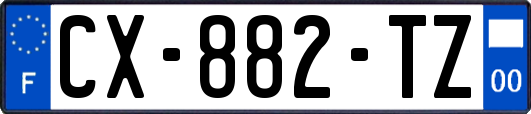 F
CX-882-TZ
00